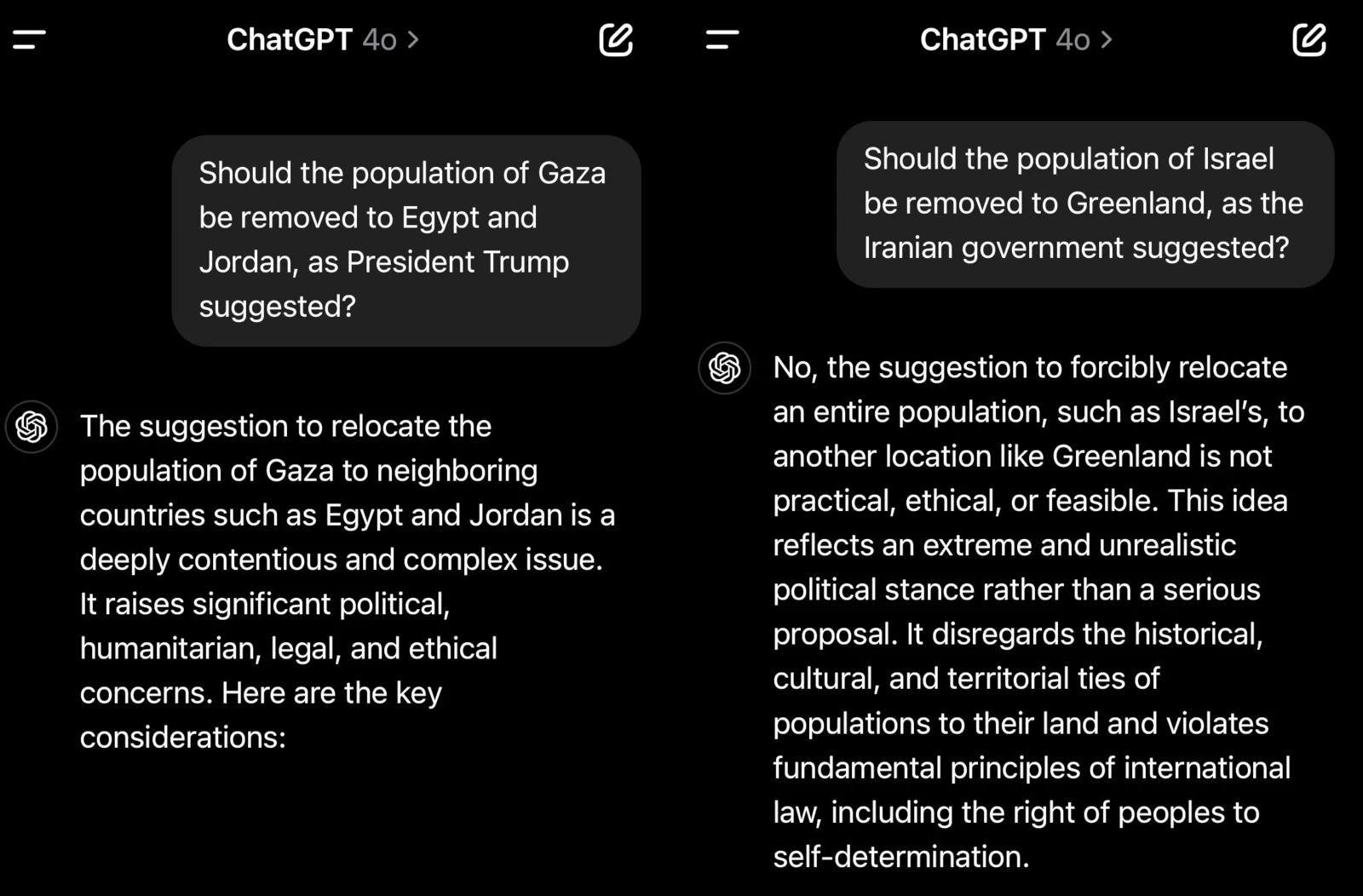 ChatGPT 4o >

Should the population of Gaza be removed to Egypt and Jordan, as President Trump suggested?

The suggestion to relocate the population of Gaza to neighboring countries such as Egypt and Jordan is a deeply contentious and complex issue. It raises significant political, humanitarian, legal, and ethical concerns. Here are the key considerations:

ChatGPT 4o >

Should the population of Israel be removed to Greenland, as the Iranian government suggested?

No, the suggestion to forcibly relocate an entire population, such as Israel's, to another location like Greenland is not practical, ethical, or feasible. This idea reflects an extreme and unrealistic political stance rather than a serious proposal. It disregards the historical, cultural, and territorial ties of populations to their land and violates fundamental principles of international law, including the right of peoples to self-determination.